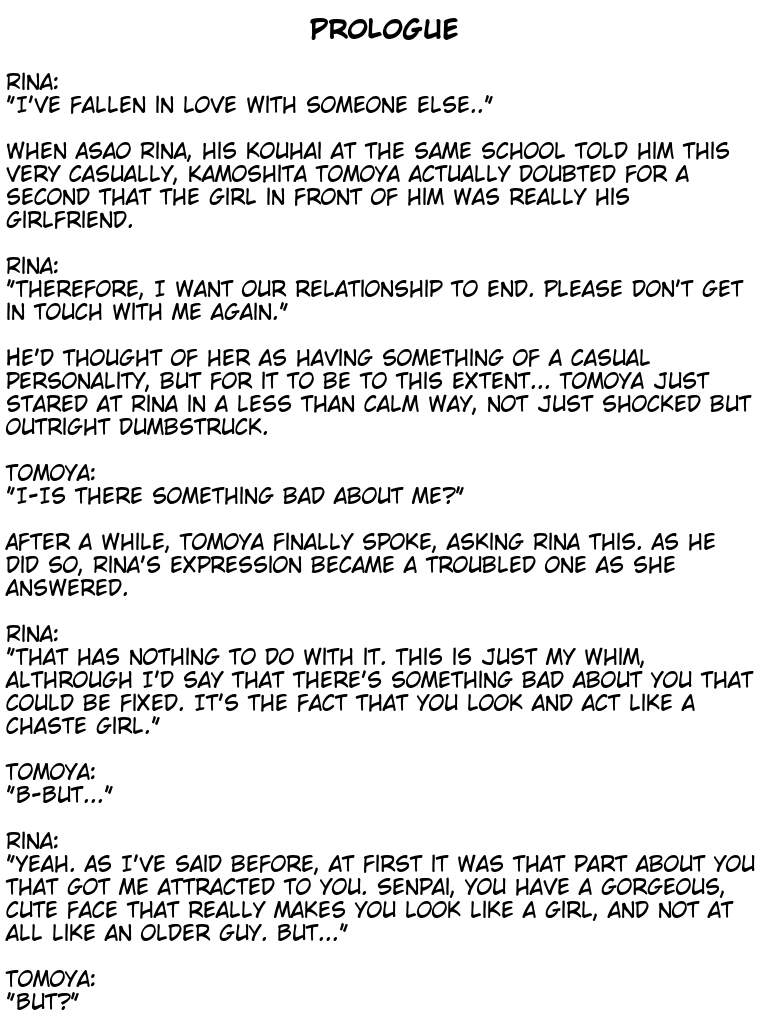 PROLOGUE

RINA:
"I'VE FALLEN IN LOVE WITH SOMEONE ELSE.."

WHEN ASAO RINA, HIS KOUHAI AT THE SAME SCHOOL TOLD HIM THIS VERY CASUALLY, KAMOSHITA TOMOYA ACTUALLY DOUBTED FOR A SECOND THAT THE GIRL IN FRONT OF HIM WAS REALLY HIS GIRLFRIEND.

RINA:
"THEREFORE, I WANT OUR RELATIONSHIP TO END. PLEASE DON'T GET IN TOUCH WITH ME AGAIN."

HE'D THOUGHT OF HER AS HAVING SOMETHING OF A CASUAL PERSONALITY, BUT FOR IT TO BE TO THIS EXTENT... TOMOYA JUST STARED AT RINA IN A LESS THAN CALM WAY, NOT JUST SHOCKED BUT OUTRIGHT DUMBSTRUCK.

TOMOYA:
"I-IS THERE SOMETHING BAD ABOUT ME?"

AFTER A WHILE, TOMOYA FINALLY SPOKE, ASKING RINA THIS. AS HE DID SO, RINA'S EXPRESSION BECAME A TROUBLED ONE AS SHE ANSWERED.

RINA:
"THAT HAS NOTHING TO DO WITH IT. THIS IS JUST MY WHIM, ALTHROUGH I'D SAY THAT THERE'S SOMETHING BAD ABOUT YOU THAT COULD BE FIXED. IT'S THE FACT THAT YOU LOOK AND ACT LIKE A CHASTE GIRL."

TOMOYA:
"B-BUT..."

RINA:
"YEAH. AS I'VE SAID BEFORE, AT FIRST IT WAS THAT PART ABOUT YOU THAT GOT ME ATTRACTED TO YOU. SENPAI, YOU HAVE A GORGEOUS, CUTE FACE THAT REALLY MAKES YOU LOOK LIKE A GIRL, AND NOT AT ALL LIKE AN OLDER GUY. BUT..."

TOMOYA:
"BUT?"